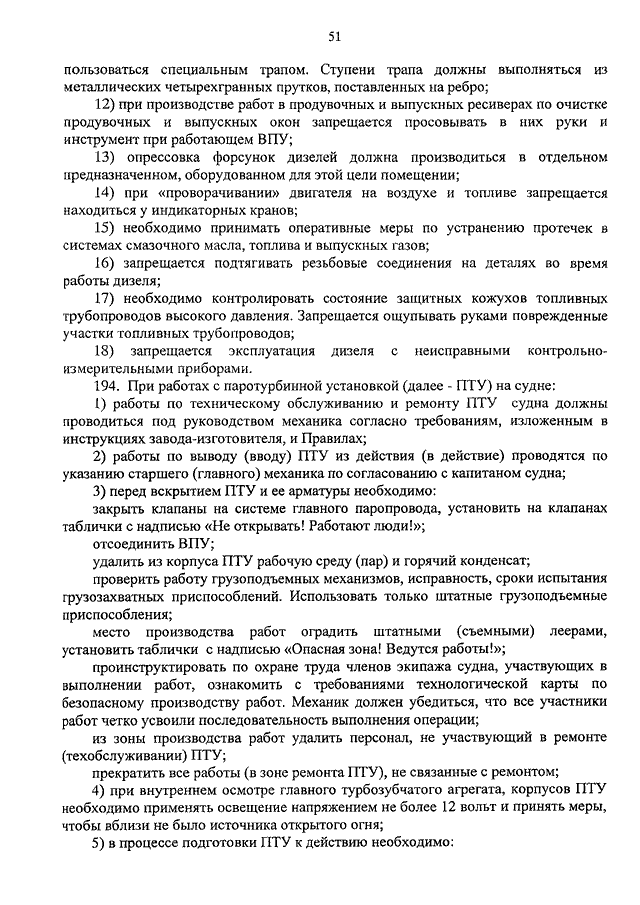 51

пользоваться специальным трапом. Ступени трапа должны выполняться из металлических четырехгранных прутков, поставленных на ребро;

12) при производстве работ в продувочных и выпускных ресиверах по очистке продувочных и выпускных окон запрещается просовывать в них руки и инструмент при работающем ВПУ;

13) опрессовка форсунок дизелей должна производиться в отдельном предназначенном, оборудованном для этой цели помещении;

14) при «проворачивании» двигателя на воздухе и топливе запрещается находиться у индикаторных кранов;

15) необходимо принимать оперативные меры по устранению протечек в системах смазочного масла, топлива и выпускных газов;

16) запрещается подтягивать резьбовые соединения на деталях во время работы дизеля;

17) необходимо контролировать состояние защитных кожухов топливных трубопроводов высокого давления. Запрещается ощупывать руками поврежденные участки топливных трубопроводов;

18) запрещается эксплуатация дизеля с неисправными контрольно-измерительными приборами.

194. При работах с паротурбинной установкой (далее - ПТУ) на судне:

1) работы по техническому обслуживанию и ремонту ПТУ судна должны проводиться под руководством механика согласно требованиям, изложенным в инструкциях завода-изготовителя, и Правилах;

2) работы по выводу (вводу) ПТУ из действия (в действие) проводятся по указанию старшего (главного) механика по согласованию с капитаном судна;

3) перед вскрытием ПТУ и ее арматуры необходимо:

закрыть клапаны на системе главного паропровода, установить на клапанах таблички с надписью «Не открывать! Работают люди!»;

отсоединить ВПУ;

удалить из корпуса ПТУ рабочую среду (пар) и горячий конденсат;

проверить работу грузоподъемных механизмов, исправность, сроки испытания грузозахватных приспособлений. Использовать только штатные грузоподъемные приспособления;

место производства работ оградить штатными (съемными) леерами, установить таблички с надписью «Опасная зона! Ведутся работы!»;

проинструктировать по охране труда членов экипажа судна, участвующих в выполнении работ, ознакомить с требованиями технологической карты по безопасному производству работ. Механик должен убедиться, что все участники работ четко усвоили последовательность выполнения операции;

из зоны производства работ удалить персонал, не участвующий в ремонте (техобслуживании) ПТУ;

прекратить все работы (в зоне ремонта ПТУ), не связанные с ремонтом;

4) при внутреннем осмотре главного турбозубчатого агрегата, корпусов ПТУ необходимо применять освещение напряжением не более 12 вольт и принять меры, чтобы вблизи не было источника открытого огня;

5) в процессе подготовки ПТУ к действию необходимо: